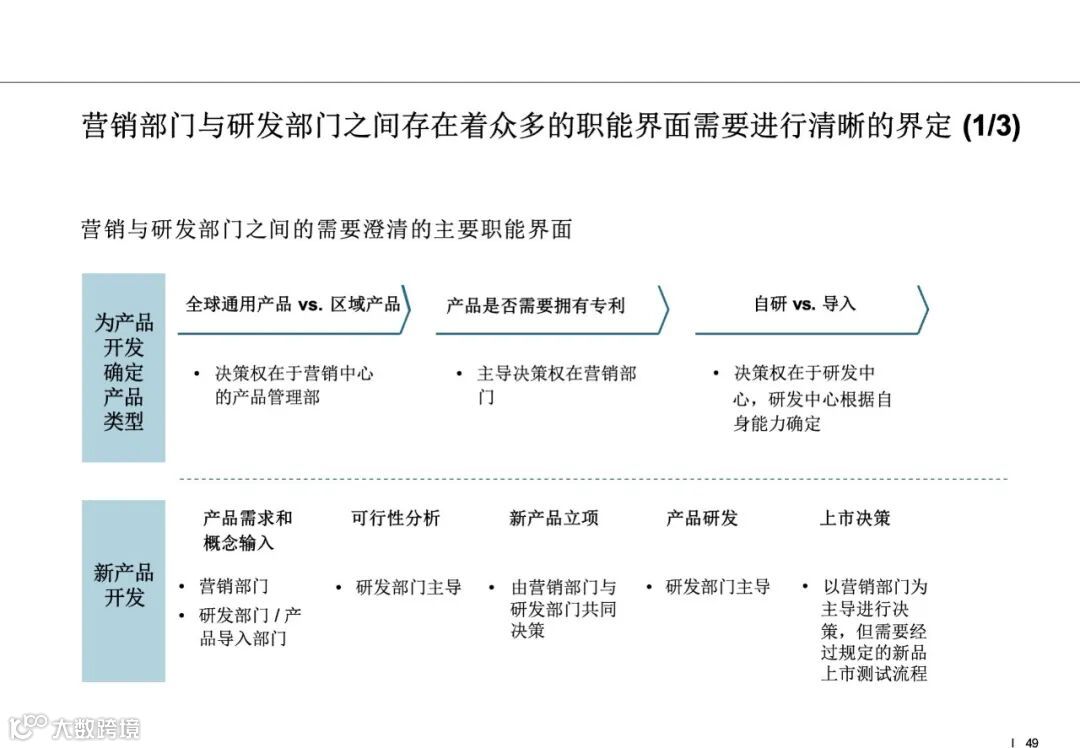 营销部门与研发部门之间存在着众多的职能界面需要进行清晰的界定 (1/3)

营销与研发部门之间的需要澄清的主要职能界面

为产品开发确定产品类型

全球通用产品 vs. 区域产品

• 决策权在于营销中心的产品管理部

产品是否需要拥有专利

• 主导决策权在营销部门

自研 vs. 导入

• 决策权在于研发中心，研发中心根据自身能力确定

新产品开发

产品需求和概念输入

• 营销部门
• 研发部门 / 产品导入部门

可行性分析

• 研发部门主导

新产品立项

• 由营销部门与研发部门共同决策

产品研发

• 研发部门主导

上市决策

• 以营销部门为主导进行决策，但需要经过规定的新品上市测试流程

大数跨境

I 49